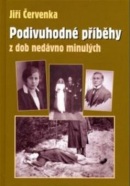 Jiří Červenka

Podivuhodné příběhy
z dob nedávno minulých